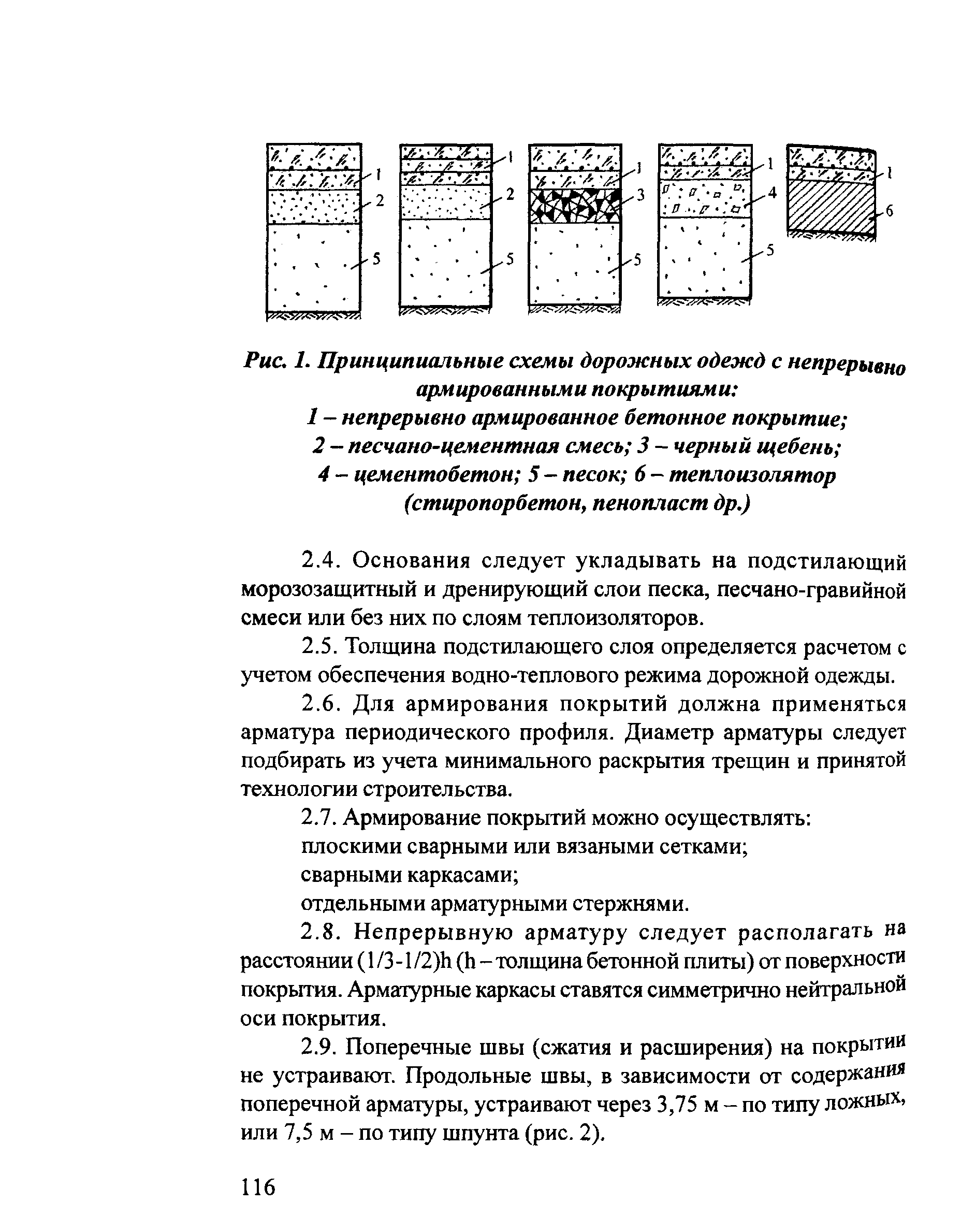 1
2
5
1
2
5
1
3
5
1
4
5
1
6

Рис. 1. Принципиальные схемы дорожных одежд с непрерывно армированными покрытиями:
1 – непрерывно армированное бетонное покрытие;
2 – песчано-цементная смесь; 3 – черный щебень;
4 – цементобетон; 5 – песок; 6 – теплоизолятор (стиропорбетон, пенопласт др.)

2.4. Основания следует укладывать на подстилающий морозозащитный и дренирующий слои песка, песчано-гравийной смеси или без них по слоям теплоизоляторов.

2.5. Толщина подстилающего слоя определяется расчетом с учетом обеспечения водно-теплового режима дорожной одежды.

2.6. Для армирования покрытий должна применяться арматура периодического профиля. Диаметр арматуры следует подбирать из учета минимального раскрытия трещин и принятой технологии строительства.

2.7. Армирование покрытий можно осуществлять:
плоскими сварными или вязаными сетками;
сварными каркасами;
отдельными арматурными стержнями.

2.8. Непрерывную арматуру следует располагать на расстоянии (1/3-1/2)h (h – толщина бетонной плиты) от поверхности покрытия. Арматурные каркасы ставятся симметрично нейтральной оси покрытия.

2.9. Поперечные швы (сжатия и расширения) на покрытии не устраивают. Продольные швы, в зависимости от содержания поперечной арматуры, устраивают через 3,75 м – по типу ложных, или 7,5 м – по типу шпунта (рис. 2).

116